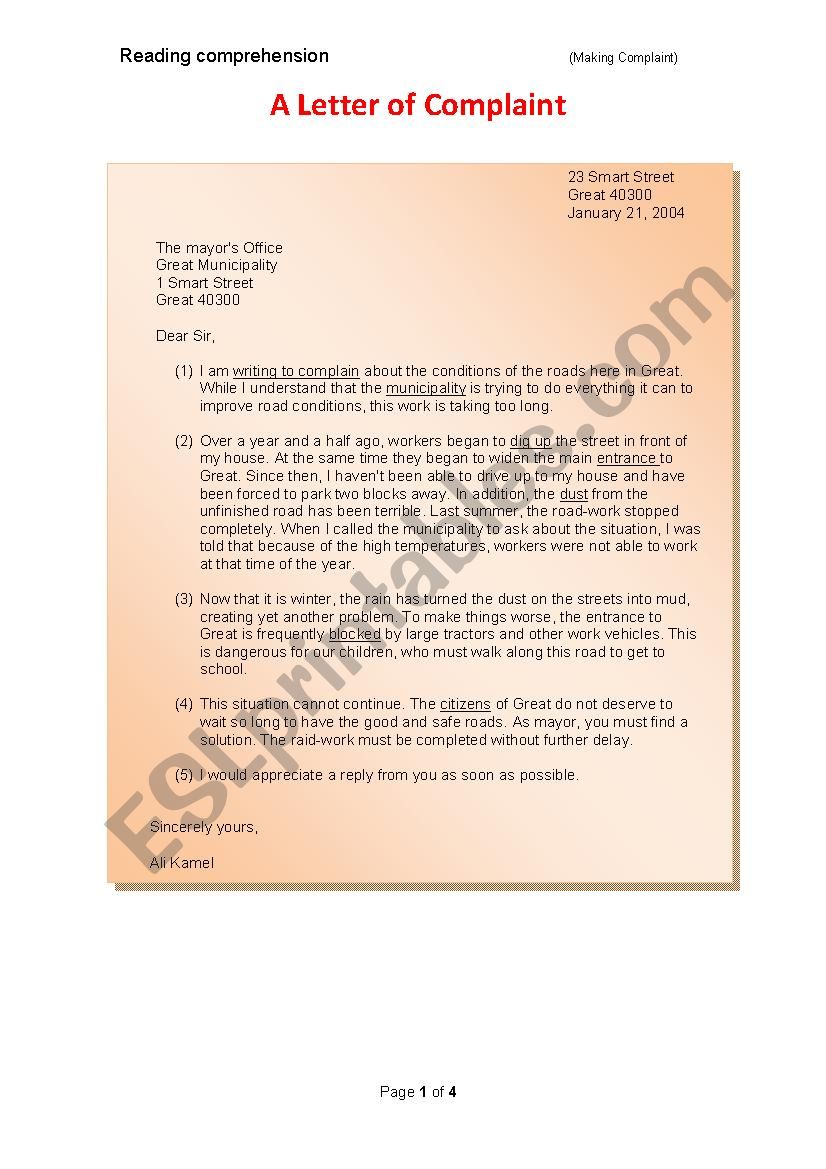 Reading comprehension (Making Complaint)

A Letter of Complaint

23 Smart Street
Great 40300
January 21, 2004

The mayor's Office
Great Municipality
1 Smart Street
Great 40300

Dear Sir,

(1) I am writing to complain about the conditions of the roads here in Great. While I understand that the municipality is trying to do everything it can to improve road conditions, this work is taking too long.

(2) Over a year and a half ago, workers began to dig up the street in front of my house. At the same time they began to widen the main entrance to Great. Since then, I haven't been able to drive up to my house and have been forced to park two blocks away. In addition, the dust from the unfinished road has been terrible. Last summer, the road-work stopped completely. When I called the municipality to ask about the situation, I was told that because of the high temperatures, workers were not able to work at that time of the year.

(3) Now that it is winter, the rain has turned the dust on the streets into mud, creating yet another problem. To make things worse, the entrance to Great is frequently blocked by large tractors and other work vehicles. This is dangerous for our children, who must walk along this road to get to school.

(4) This situation cannot continue. The citizens of Great do not deserve to wait so long to have the good and safe roads. As mayor, you must find a solution. The raid-work must be completed without further delay.

(5) I would appreciate a reply from you as soon as possible.

Sincerely yours,

Ali Kamel

ESLprintables.com

Page 1 of 4